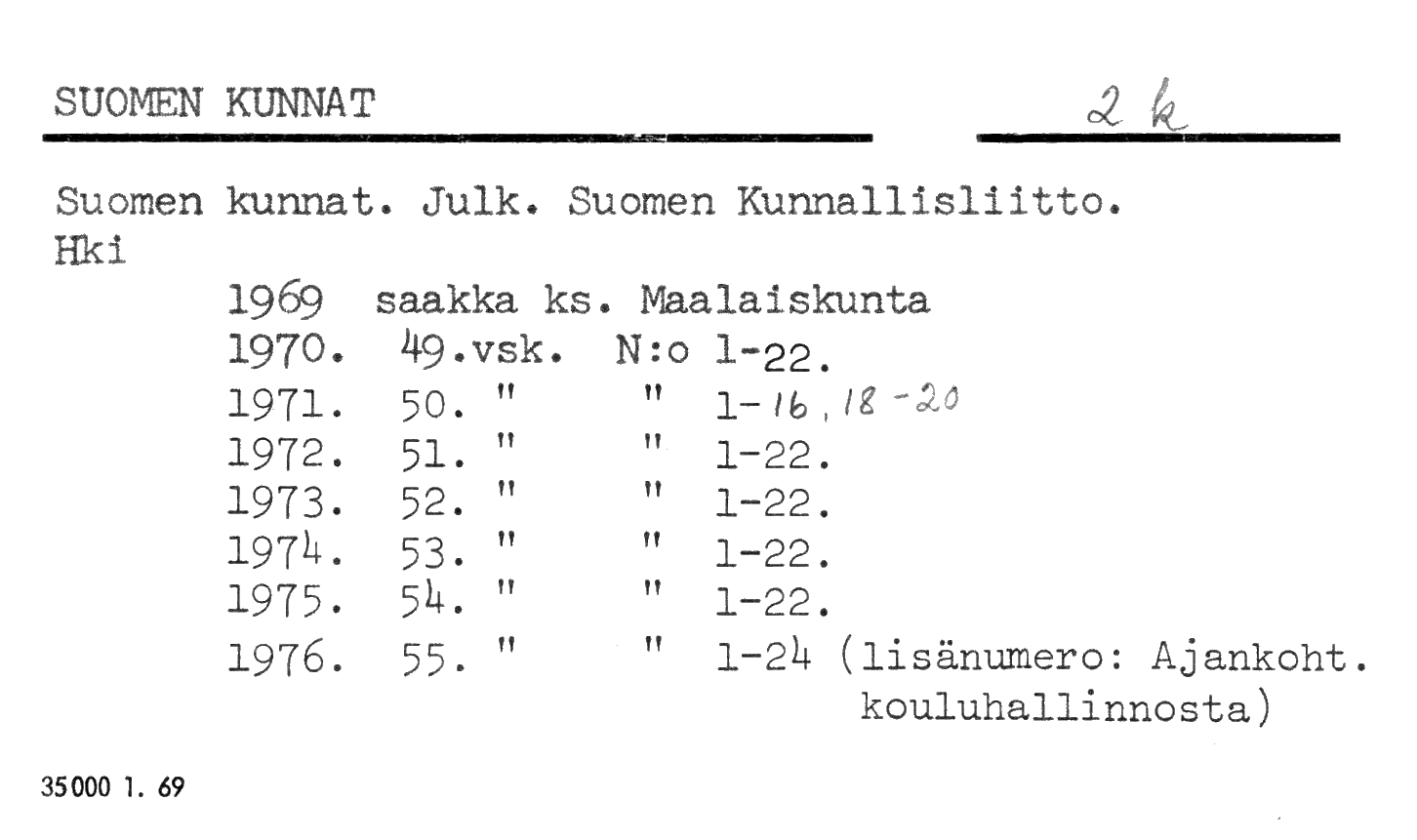 SUOMEN KUNNAT

2 k

Suomen kunnat. Julk. Suomen Kunnallisliitto. Hki

1969 saakka ks. Maalaiskunta
1970. 49.vsk. N:o 1-22.
1971. 50. " " 1-16, 18-20
1972. 51. " " 1-22.
1973. 52. " " 1-22.
1974. 53. " " 1-22.
1975. 54. " " 1-22.
1976. 55. " " 1-24 (lisänumero: Ajankoht. kouluhallinnosta)

35000 1. 69